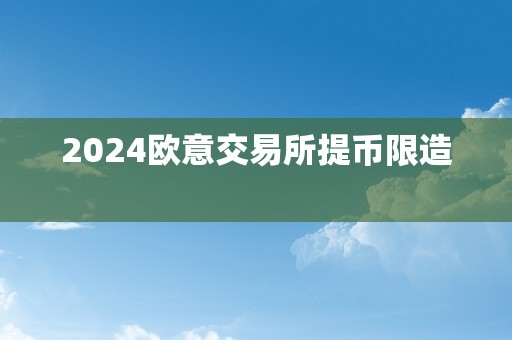 2024欧意交易所提币限造